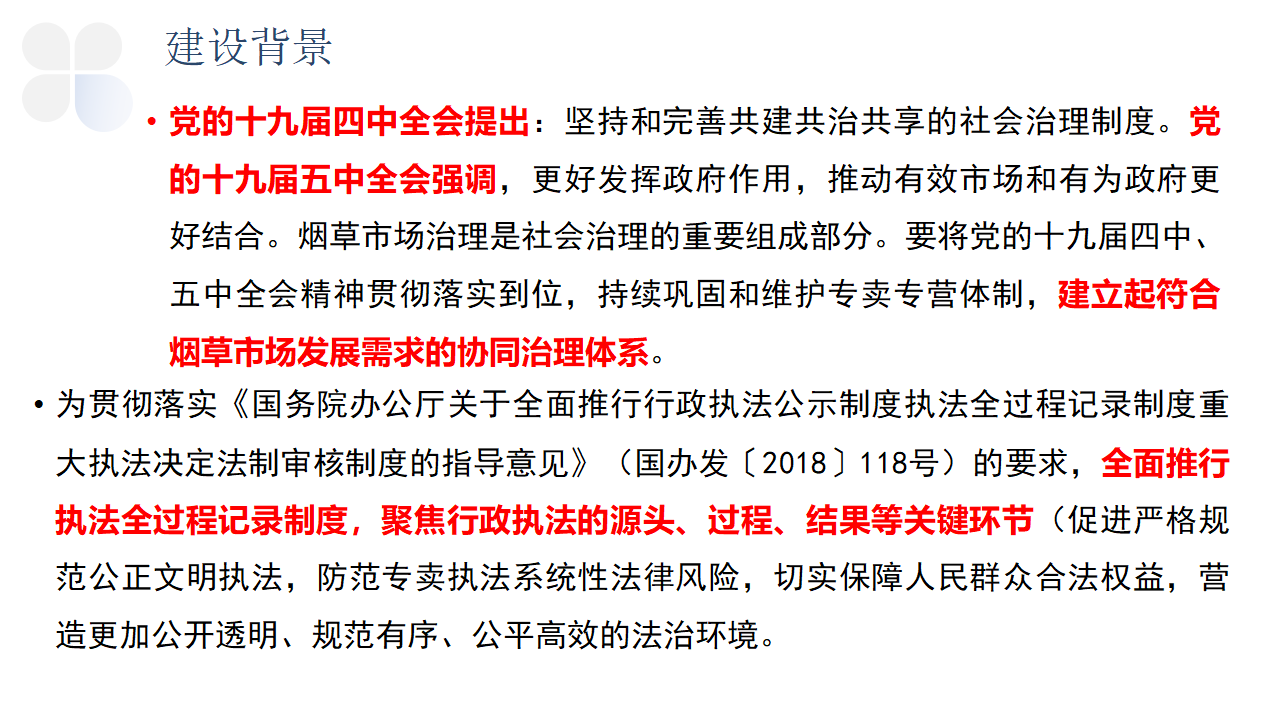 建设背景

• 党的十九届四中全会提出：坚持和完善共建共治共享的社会治理制度。党的十九届五中全会强调，更好发挥政府作用，推动有效市场和有为政府更好结合。烟草市场治理是社会治理的重要组成部分。要将党的十九届四中、五中全会精神贯彻落实到位，持续巩固和维护专卖专营体制，建立起符合烟草市场发展需求的协同治理体系。

• 为贯彻落实《国务院办公厅关于全面推行行政执法公示制度执法全过程记录制度重大执法决定法制审核制度的指导意见》（国办发〔2018〕118号）的要求，全面推行执法全过程记录制度，聚焦行政执法的源头、过程、结果等关键环节（促进严格规范公正文明执法，防范专卖执法系统性法律风险，切实保障人民群众合法权益，营造更加公开透明、规范有序、公平高效的法治环境。